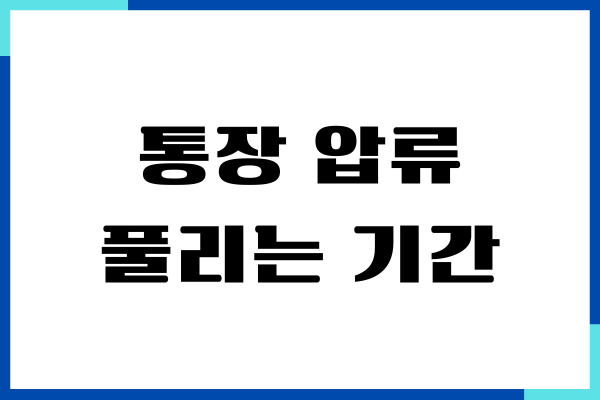 통장 압류
풀리는 기간